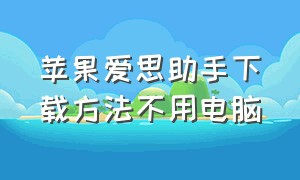 苹果爱思助手下载方法不用电脑